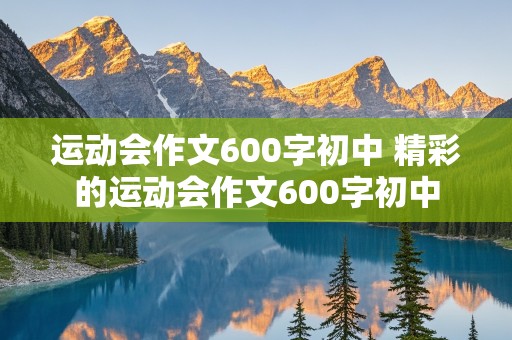 运动会作文600字初中 精彩的运动会作文600字初中